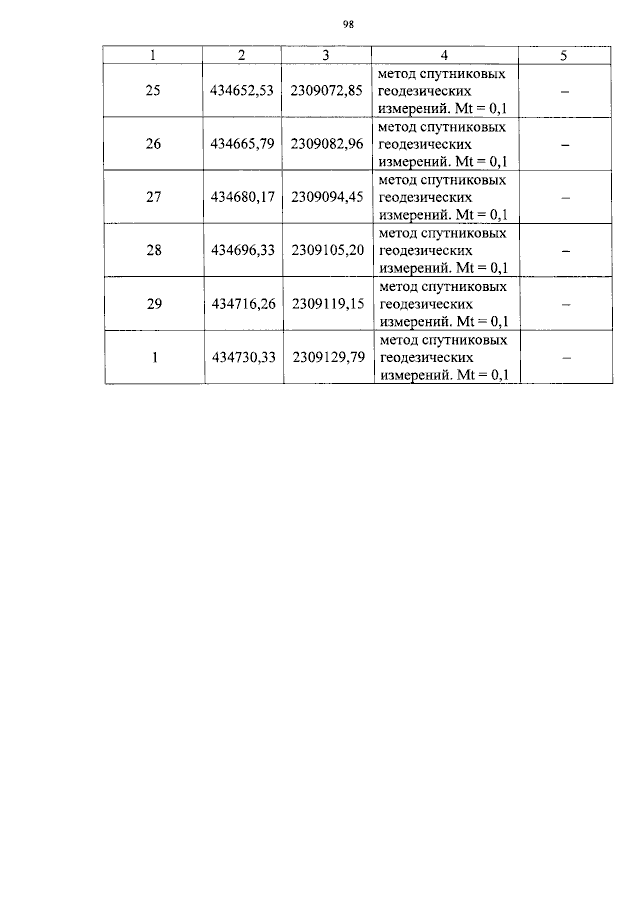 98

| 1 | 2 | 3 | 4 | 5 |
|---|---|---|---|---|
| 25 | 434652,53 | 2309072,85 | метод спутниковых геодезических измерений. Mt = 0,1 | – |
| 26 | 434665,79 | 2309082,96 | метод спутниковых геодезических измерений. Mt = 0,1 | – |
| 27 | 434680,17 | 2309094,45 | метод спутниковых геодезических измерений. Mt = 0,1 | – |
| 28 | 434696,33 | 2309105,20 | метод спутниковых геодезических измерений. Mt = 0,1 | – |
| 29 | 434716,26 | 2309119,15 | метод спутниковых геодезических измерений. Mt = 0,1 | – |
| 1 | 434730,33 | 2309129,79 | метод спутниковых геодезических измерений. Mt = 0,1 | – |